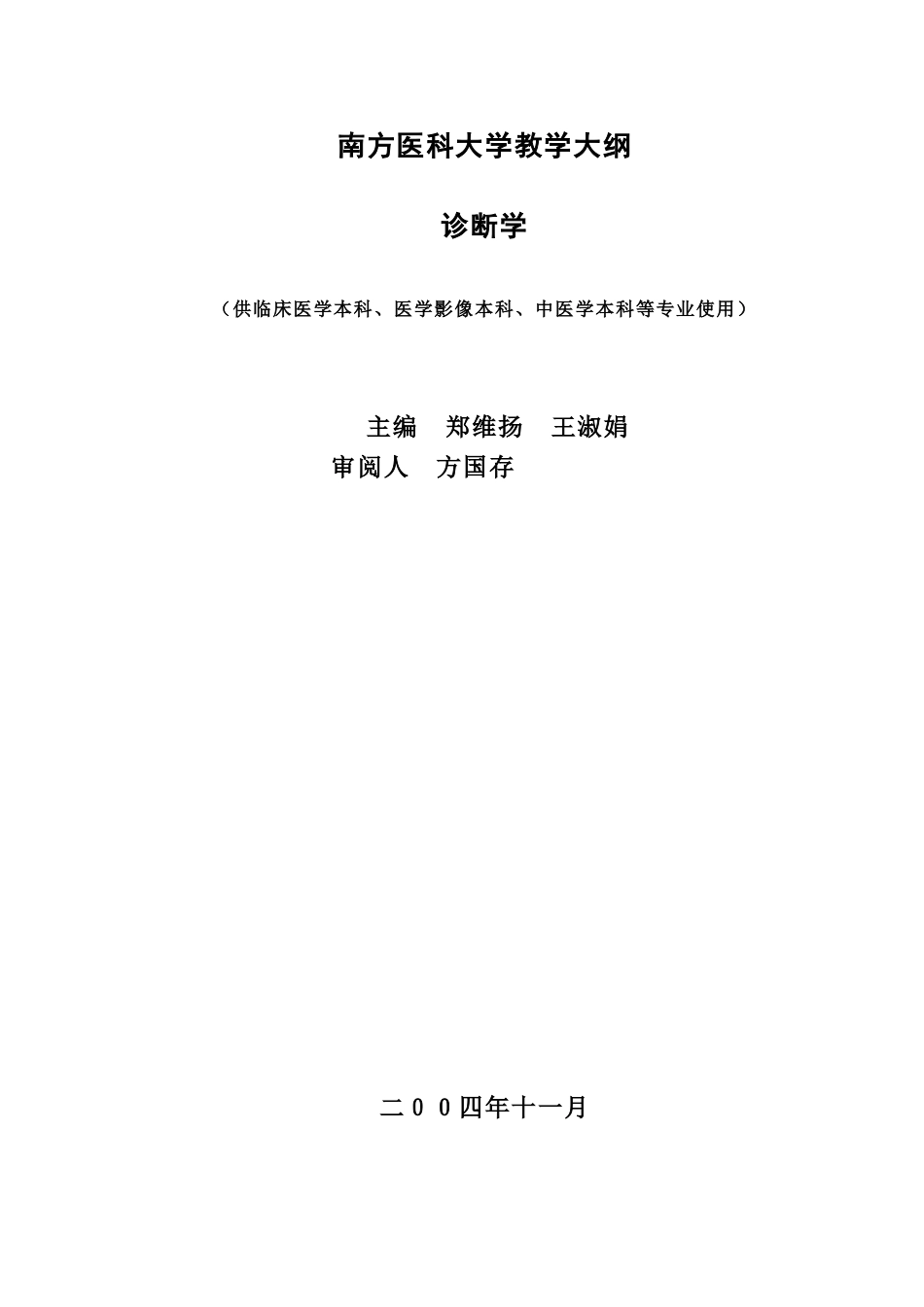 南方医科大学教学大纲

诊断学

（供临床医学本科、医学影像本科、中医学本科等专业使用）

主编　郑维扬　王淑娟
审阅人　方国存

二００四年十一月